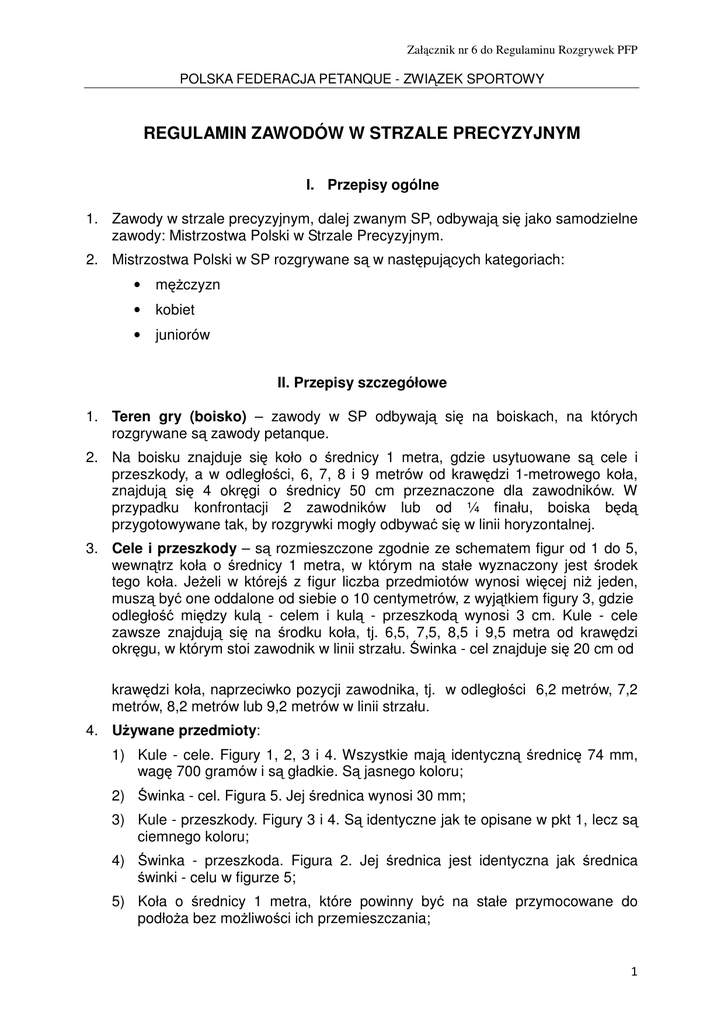 Załącznik nr 6 do Regulaminu Rozgrywek PFP

POLSKA FEDERACJA PETANQUE - ZWIĄZEK SPORTOWY

REGULAMIN ZAWODÓW W STRZALE PRECYZYJNYM

I. Przepisy ogólne

1. Zawody w strzale precyzyjnym, dalej zwanym SP, odbywają się jako samodzielne zawody: Mistrzostwa Polski w Strzale Precyzyjnym.
2. Mistrzostwa Polski w SP rozgrywane są w następujących kategoriach:
• mężczyzn
• kobiet
• juniorów

II. Przepisy szczegółowe

1. Teren gry (boisko) – zawody w SP odbywają się na boiskach, na których rozgrywane są zawody petanque.
2. Na boisku znajduje się koło o średnicy 1 metra, gdzie usytuowane są cele i przeszkody, a w odległości, 6, 7, 8 i 9 metrów od krawędzi 1-metrowego koła, znajdują się 4 okręgi o średnicy 50 cm przeznaczone dla zawodników. W przypadku konfrontacji 2 zawodników lub od ¼ finału, boiska będą przygotowywane tak, by rozgrywki mogły odbywać się w linii horyzontalnej.
3. Cele i przeszkody – są rozmieszczone zgodnie ze schematem figur od 1 do 5, wewnątrz koła o średnicy 1 metra, w którym na stałe wyznaczony jest środek tego koła. Jeżeli w którejś z figur liczba przedmiotów wynosi więcej niż jeden, muszą być one oddalone od siebie o 10 centymetrów, z wyjątkiem figury 3, gdzie odległość między kulą - celem i kulą - przeszkodą wynosi 3 cm. Kule - cele zawsze znajdują się na środku koła, tj. 6,5, 7,5, 8,5 i 9,5 metra od krawędzi okręgu, w którym stoi zawodnik w linii strzału. Świnka - cel znajduje się 20 cm od

krawędzi koła, naprzeciwko pozycji zawodnika, tj. w odległości 6,2 metrów, 7,2 metrów, 8,2 metrów lub 9,2 metrów w linii strzału.
4. Używane przedmioty:
1) Kule - cele. Figury 1, 2, 3 i 4. Wszystkie mają identyczną średnicę 74 mm, wagę 700 gramów i są gładkie. Są jasnego koloru;
2) Świnka - cel. Figura 5. Jej średnica wynosi 30 mm;
3) Kule - przeszkody. Figury 3 i 4. Są identyczne jak te opisane w pkt 1, lecz są ciemnego koloru;
4) Świnka - przeszkoda. Figura 2. Jej średnica jest identyczna jak średnica świnki - celu w figurze 5;
5) Koła o średnicy 1 metra, które powinny być na stałe przymocowane do podłoża bez możliwości ich przemieszczania;

1